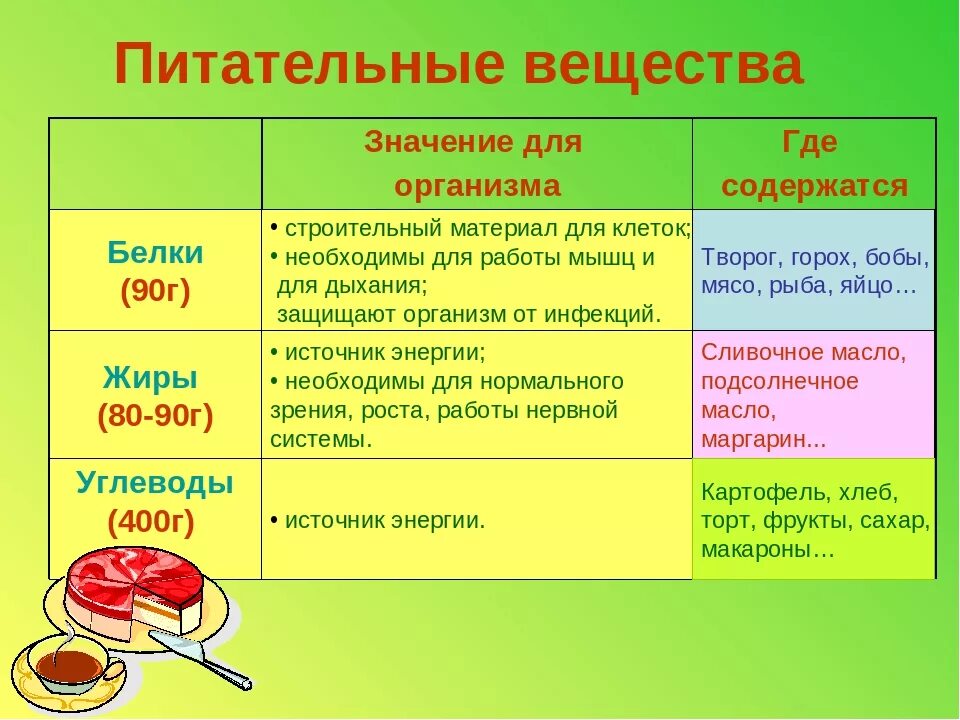 Питательные вещества

| | Значение для организма | Где содержатся |
|---|---|---|
| Белки (90г) | • строительный материал для клеток; • необходимы для работы мышц и для дыхания; защищают организм от инфекций. | Творог, горох, бобы, мясо, рыба, яйцо… |
| Жиры (80-90г) | • источник энергии; • необходимы для нормального зрения, роста, работы нервной системы. | Сливочное масло, подсолнечное масло, маргарин... |
| Углеводы (400г) | • источник энергии. | Картофель, хлеб, торт, фрукты, сахар, макароны… |